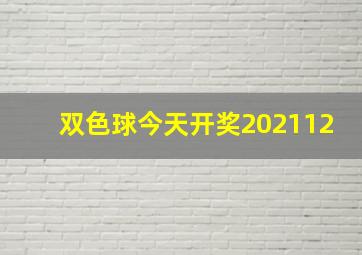 双色球今天开奖202112